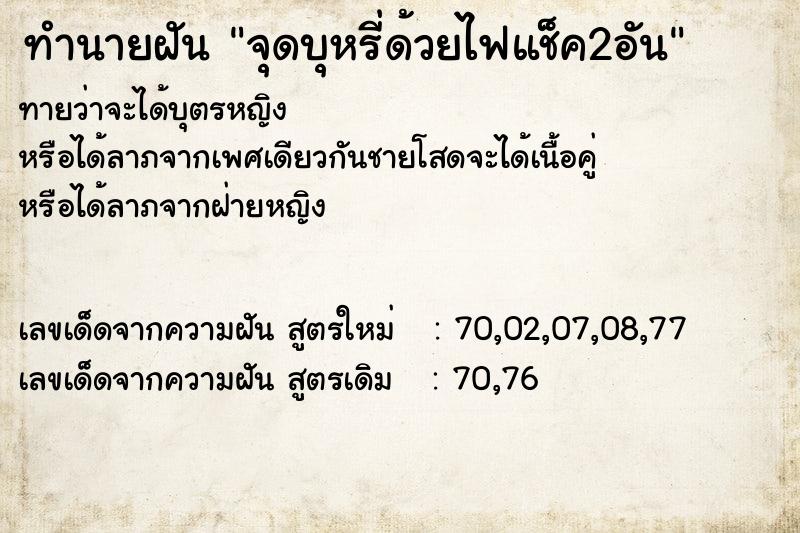 ทำนายฝัน "จุดบุหรี่ด้วยไฟแช็ค2อัน"

ทายว่าจะได้บุตรหญิง
หรือได้ลาภจากเพศเดียวกันชายโสดจะได้เนื้อคู่
หรือได้ลาภจากฝ่ายหญิง

เลขเด็ดจากความฝัน สูตรใหม่ : 70,02,07,08,77
เลขเด็ดจากความฝัน สูตรเดิม : 70,76